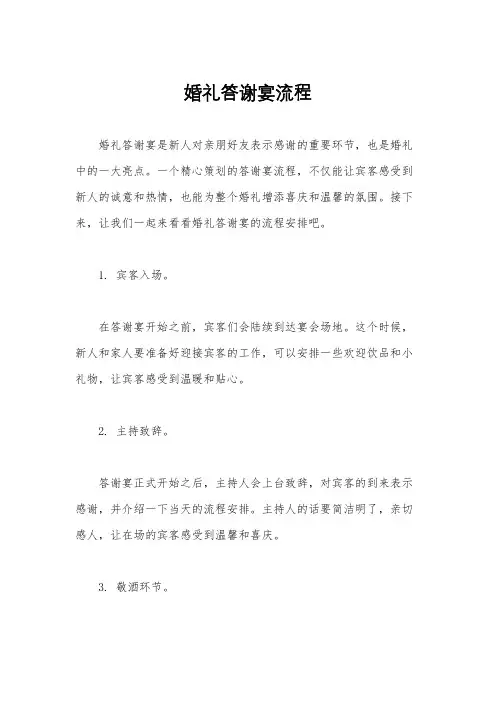 婚礼答谢宴流程

婚礼答谢宴是新人对亲朋好友表示感谢的重要环节，也是婚礼中的一大亮点。一个精心策划的答谢宴流程，不仅能让宾客感受到新人的诚意和热情，也能为整个婚礼增添喜庆和温馨的氛围。接下来，让我们一起来看看婚礼答谢宴的流程安排吧。

1. 宾客入场。

在答谢宴开始之前，宾客们会陆续到达宴会场地。这个时候，新人和家人要准备好迎接宾客的工作，可以安排一些欢迎饮品和小礼物，让宾客感受到温暖和贴心。

2. 主持致辞。

答谢宴正式开始之后，主持人会上台致辞，对宾客的到来表示感谢，并介绍一下当天的流程安排。主持人的话要简洁明了，亲切感人，让在场的宾客感受到温馨和喜庆。

3. 敬酒环节。